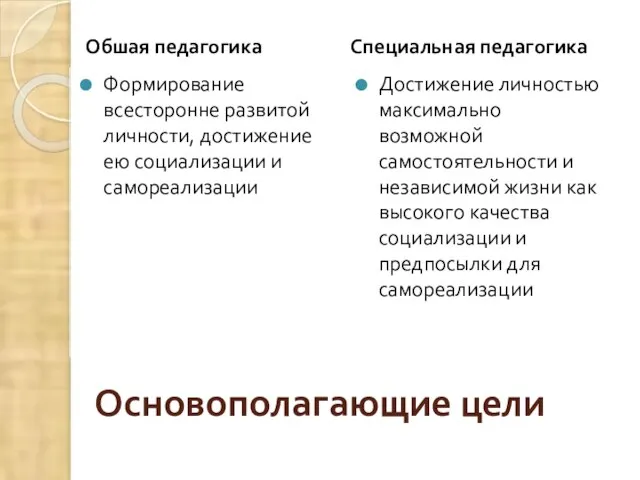 Обшая педагогика

Формирование всесторонне развитой личности, достижение ею социализации и самореализации

Специальная педагогика

Достижение личностью максимально возможной самостоятельности и независимой жизни как высокого качества социализации и предпосылки для самореализации

Основополагающие цели